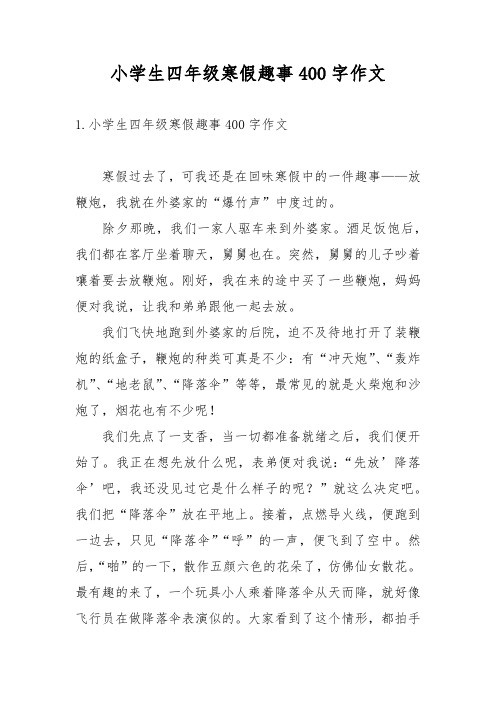 小学生四年级寒假趣事400字作文

1.小学生四年级寒假趣事400字作文

寒假过去了，可我还是在回味寒假中的一件趣事——放鞭炮，我就在外婆家的“爆竹声”中度过的。

除夕那晚，我们一家人驱车来到外婆家。酒足饭饱后，我们都在客厅坐着聊天，舅舅也在。突然，舅舅的儿子吵着嚷着要去放鞭炮。刚好，我在来的途中买了一些鞭炮，妈妈便对我说，让我和弟弟跟他一起去放。

我们飞快地跑到外婆家的后院，迫不及待地打开了装鞭炮的纸盒子，鞭炮的种类可真是不少：有“冲天炮”、“轰炸机”、“地老鼠”、“降落伞”等等，最常见的就是火柴炮和沙炮了，烟花也有不少呢！

我们先点了一支香，当一切都准备就绪之后，我们便开始了。我正在想先放什么呢，表弟便对我说：“先放’降落伞’吧，我还没见过它是什么样子的呢？”就这么决定吧。我们把“降落伞”放在平地上。接着，点燃导火线，便跑到一边去，只见“降落伞”“呼”的一声，便飞到了空中。然后，“啪”的一下，散作五颜六色的花朵了，仿佛仙女散花。最有趣的来了，一个玩具小人乘着降落伞从天而降，就好像飞行员在做降落伞表演似的。大家看到了这个情形，都拍手